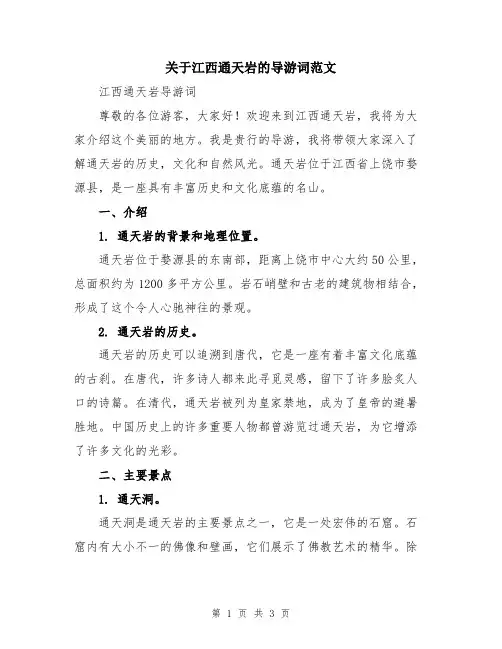 关于江西通天岩的导游词范文

江西通天岩导游词

尊敬的各位游客，大家好！欢迎来到江西通天岩，我将为大家介绍这个美丽的地方。我是贵行的导游，我将带领大家深入了解通天岩的历史，文化和自然风光。通天岩位于江西省上饶市婺源县，是一座具有丰富历史和文化底蕴的名山。

一、介绍

1. 通天岩的背景和地理位置。

通天岩位于婺源县的东南部，距离上饶市中心大约50公里，总面积约为1200多平方公里。岩石峭壁和古老的建筑物相结合，形成了这个令人心驰神往的景观。

2. 通天岩的历史。

通天岩的历史可以追溯到唐代，它是一座有着丰富文化底蕴的古刹。在唐代，许多诗人都来此寻觅灵感，留下了许多脍炙人口的诗篇。在清代，通天岩被列为皇家禁地，成为了皇帝的避暑胜地。中国历史上的许多重要人物都曾游览过通天岩，为它增添了许多文化的光彩。

二、主要景点

1. 通天洞。

通天洞是通天岩的主要景点之一，它是一处宏伟的石窟。石窟内有大小不一的佛像和壁画，它们展示了佛教艺术的精华。除

第 1 页 共 3 页